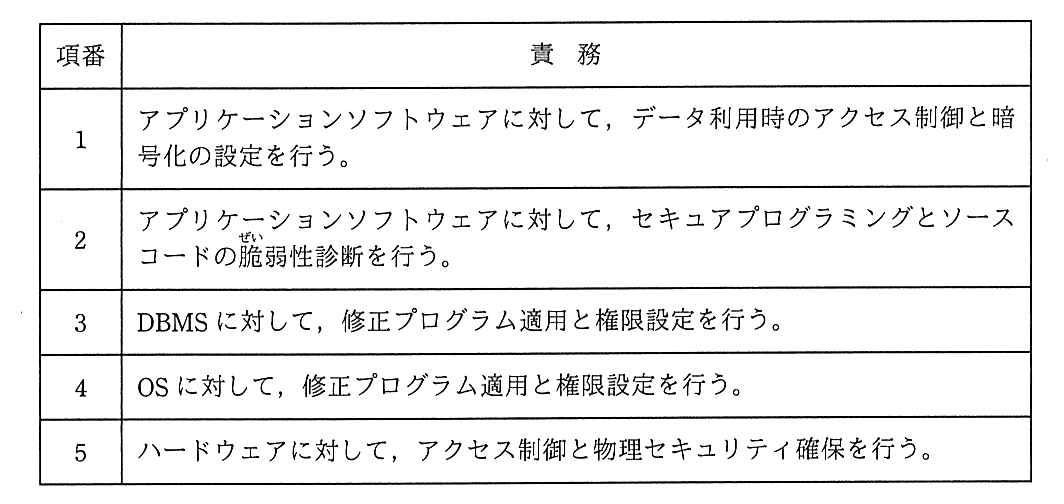 | 項番 | 責　務 |
|---|---|
| 1 | アプリケーションソフトウェアに対して，データ利用時のアクセス制御と暗号化の設定を行う。 |
| 2 | アプリケーションソフトウェアに対して，セキュアプログラミングとソースコードの脆(ぜい)弱性診断を行う。 |
| 3 | DBMS に対して，修正プログラム適用と権限設定を行う。 |
| 4 | OS に対して，修正プログラム適用と権限設定を行う。 |
| 5 | ハードウェアに対して，アクセス制御と物理セキュリティ確保を行う。 |